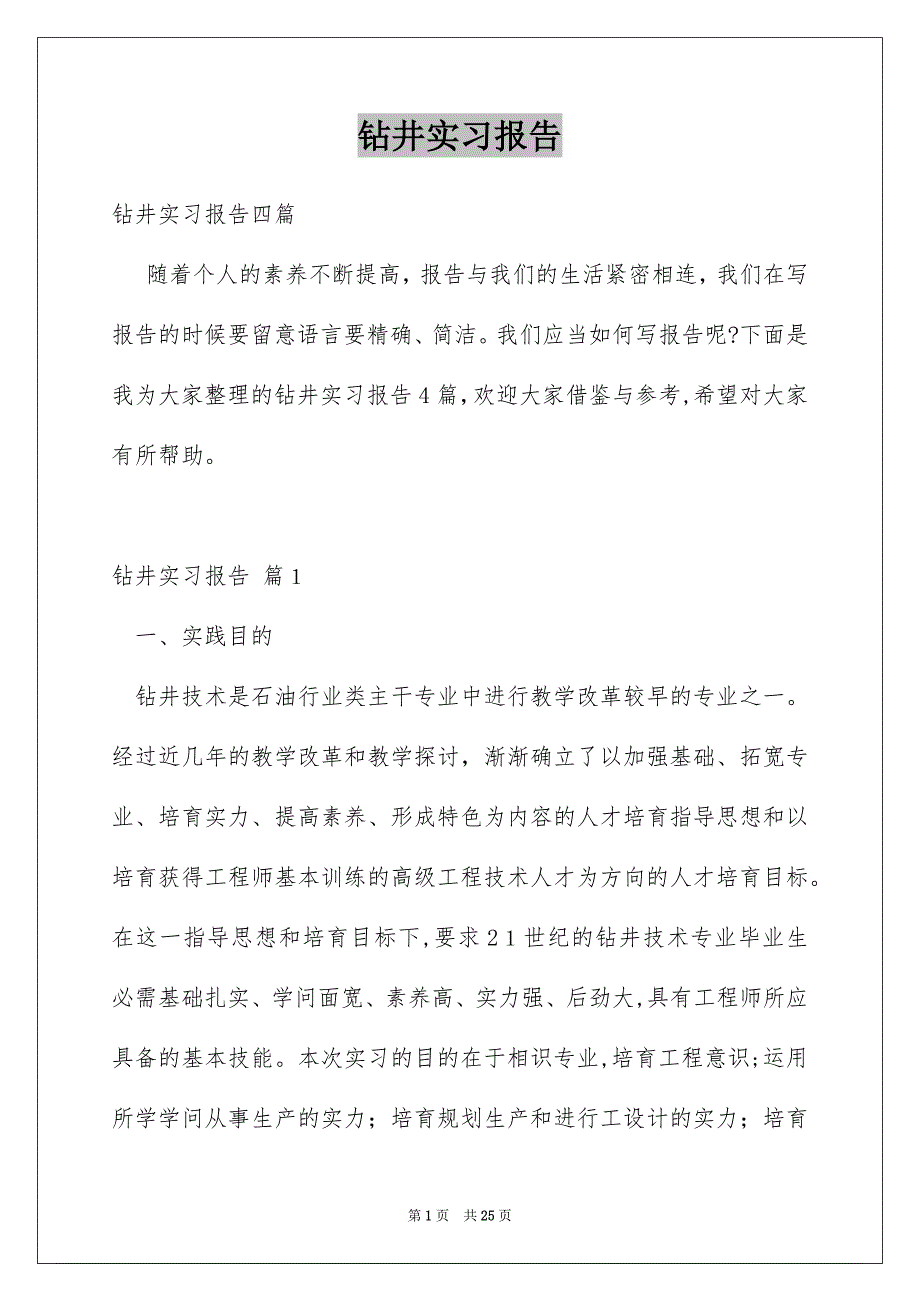 钻井实习报告

钻井实习报告四篇

随着个人的素养不断提高，报告与我们的生活紧密相连，我们在写报告的时候要留意语言要精确、简洁。我们应当如何写报告呢?下面是我为大家整理的钻井实习报告4篇，欢迎大家借鉴与参考，希望对大家有所帮助。

钻井实习报告 篇1

一、实践目的

钻井技术是石油行业类主干专业中进行教学改革较早的专业之一。经过近几年的教学改革和教学探讨，渐渐确立了以加强基础、拓宽专业、培育实力、提高素养、形成特色为内容的人才培育指导思想和以培育获得工程师基本训练的高级工程技术人才为方向的人才培育目标。在这一指导思想和培育目标下，要求21世纪的钻井技术专业毕业生必需基础扎实、学问面宽、素养高、实力强、后劲大，具有工程师所应具备的基本技能。本次实习的目的在于相识专业，培育工程意识；运用所学学问从事生产的实力；培育规划生产和进行工设计的实力；培育

第1页 共25页